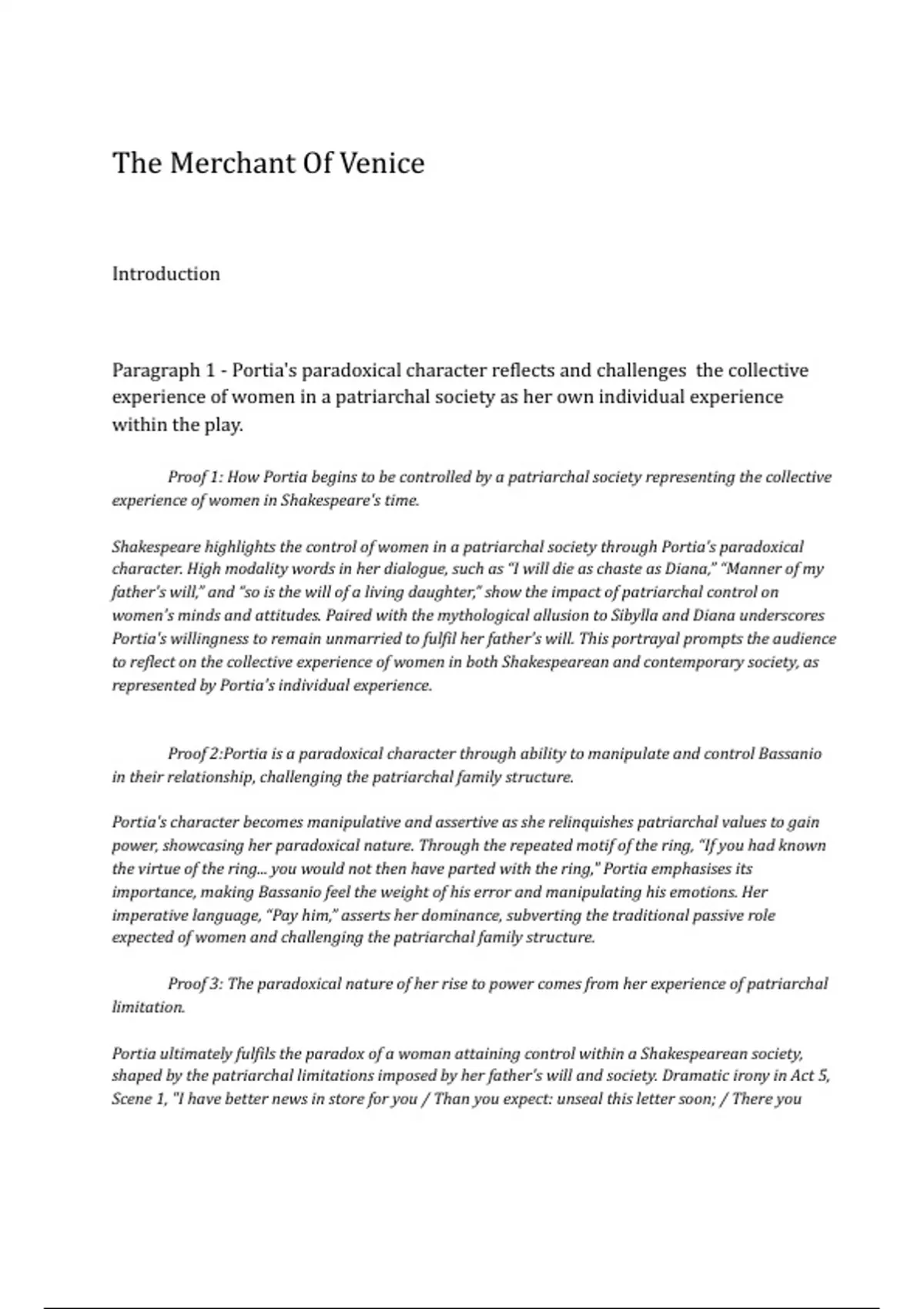 The Merchant Of Venice

Introduction

Paragraph 1 - Portia's paradoxical character reflects and challenges the collective experience of women in a patriarchal society as her own individual experience within the play.

Proof 1: How Portia begins to be controlled by a patriarchal society representing the collective experience of women in Shakespeare's time.

Shakespeare highlights the control of women in a patriarchal society through Portia's paradoxical character. High modality words in her dialogue, such as "I will die as chaste as Diana," "Manner of my father's will," and "so is the will of a living daughter," show the impact of patriarchal control on women's minds and attitudes. Paired with the mythological allusion to Sibylla and Diana underscores Portia's willingness to remain unmarried to fulfil her father's will. This portrayal prompts the audience to reflect on the collective experience of women in both Shakespearean and contemporary society, as represented by Portia's individual experience.

Proof 2:Portia is a paradoxical character through ability to manipulate and control Bassanio in their relationship, challenging the patriarchal family structure.

Portia's character becomes manipulative and assertive as she relinquishes patriarchal values to gain power, showcasing her paradoxical nature. Through the repeated motif of the ring, "If you had known the virtue of the ring... you would not then have parted with the ring," Portia emphasises its importance, making Bassanio feel the weight of his error and manipulating his emotions. Her imperative language, "Pay him," asserts her dominance, subverting the traditional passive role expected of women and challenging the patriarchal family structure.

Proof 3: The paradoxical nature of her rise to power comes from her experience of patriarchal limitation.

Portia ultimately fulfils the paradox of a woman attaining control within a Shakespearean society, shaped by the patriarchal limitations imposed by her father's will and society. Dramatic irony in Act 5, Scene 1, "I have better news in store for you / Than you expect: unseal this letter soon; / There you